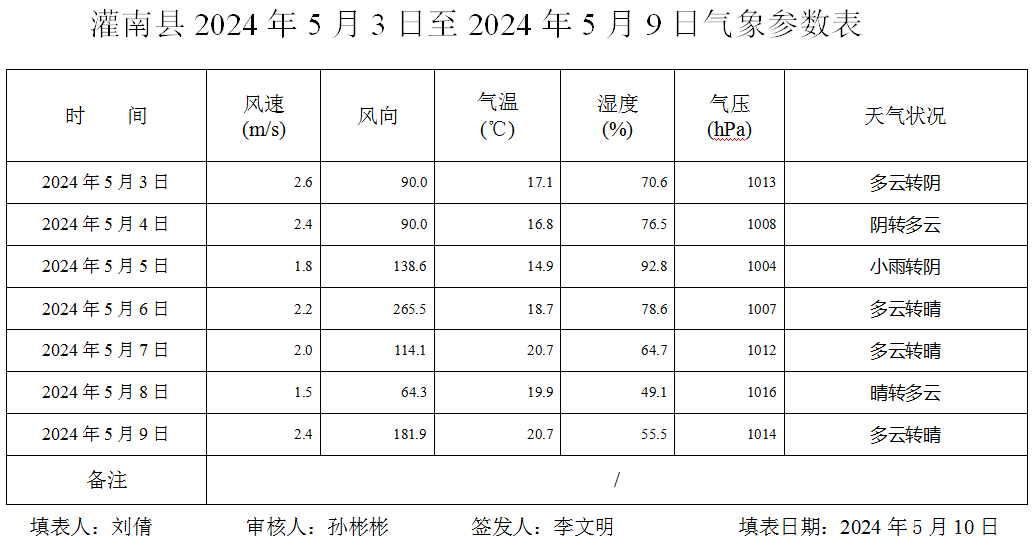 灌南县2024年5月3日至2024年5月9日气象参数表

| 时　　间 | 风速(m/s) | 风向 | 气温(℃) | 湿度(%) | 气压(hPa) | 天气状况 |
|---|---|---|---|---|---|---|
| 2024年5月3日 | 2.6 | 90.0 | 17.1 | 70.6 | 1013 | 多云转阴 |
| 2024年5月4日 | 2.4 | 90.0 | 16.8 | 76.5 | 1008 | 阴转多云 |
| 2024年5月5日 | 1.8 | 138.6 | 14.9 | 92.8 | 1004 | 小雨转阴 |
| 2024年5月6日 | 2.2 | 265.5 | 18.7 | 78.6 | 1007 | 多云转晴 |
| 2024年5月7日 | 2.0 | 114.1 | 20.7 | 64.7 | 1012 | 多云转晴 |
| 2024年5月8日 | 1.5 | 64.3 | 19.9 | 49.1 | 1016 | 晴转多云 |
| 2024年5月9日 | 2.4 | 181.9 | 20.7 | 55.5 | 1014 | 多云转晴 |
| 备注 | / | | | | | |

填表人：刘倩 审核人：孙彬彬 签发人：李文明 填表日期：2024年5月10日